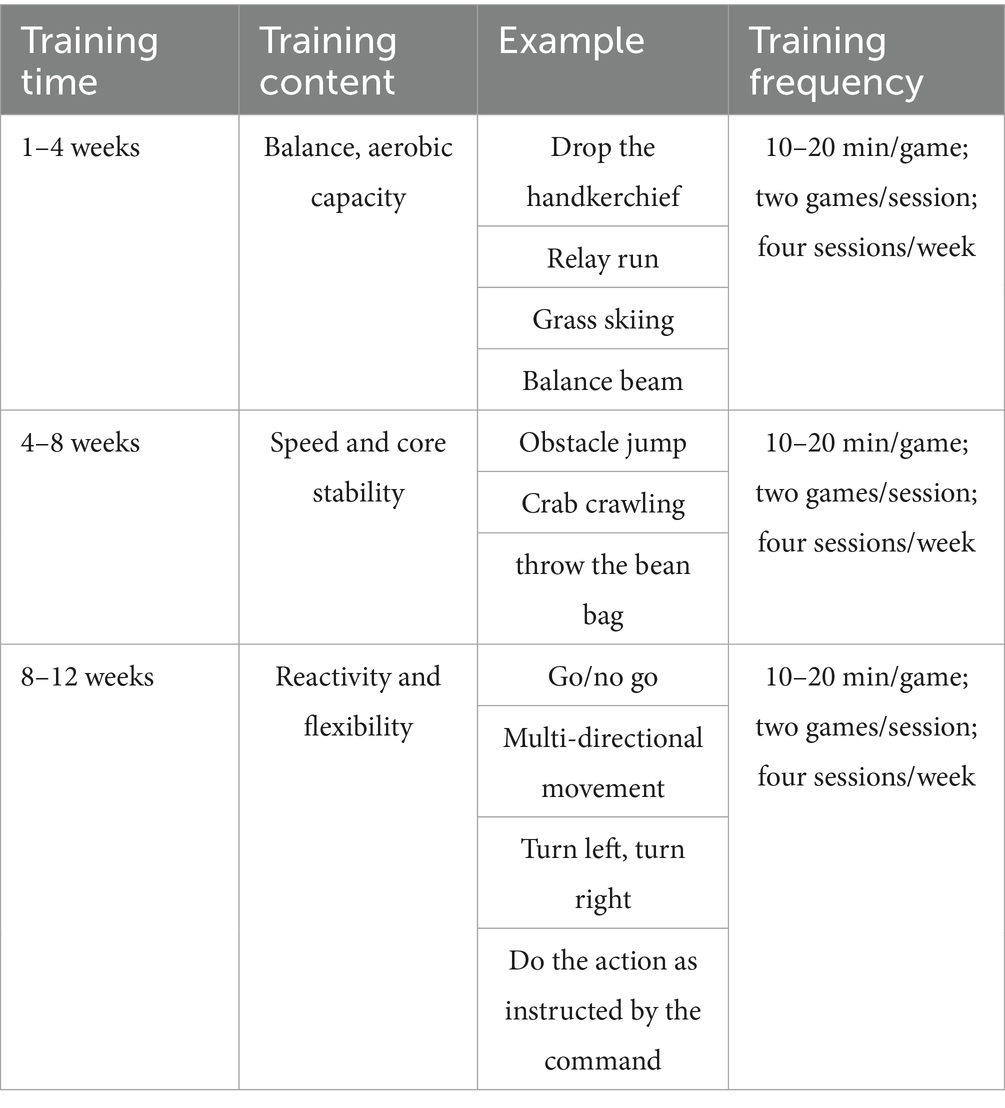 | Training time | Training content | Example | Training frequency |
|---|---|---|---|
| 1–4 weeks | Balance, aerobic capacity | Drop the handkerchief | 10–20 min/game; two games/session; four sessions/week |
| | | Relay run | |
| | | Grass skiing | |
| | | Balance beam | |
| 4–8 weeks | Speed and core stability | Obstacle jump | 10–20 min/game; two games/session; four sessions/week |
| | | Crab crawling | |
| | | throw the bean bag | |
| 8–12 weeks | Reactivity and flexibility | Go/no go | 10–20 min/game; two games/session; four sessions/week |
| | | Multi-directional movement | |
| | | Turn left, turn right | |
| | | Do the action as instructed by the command | |